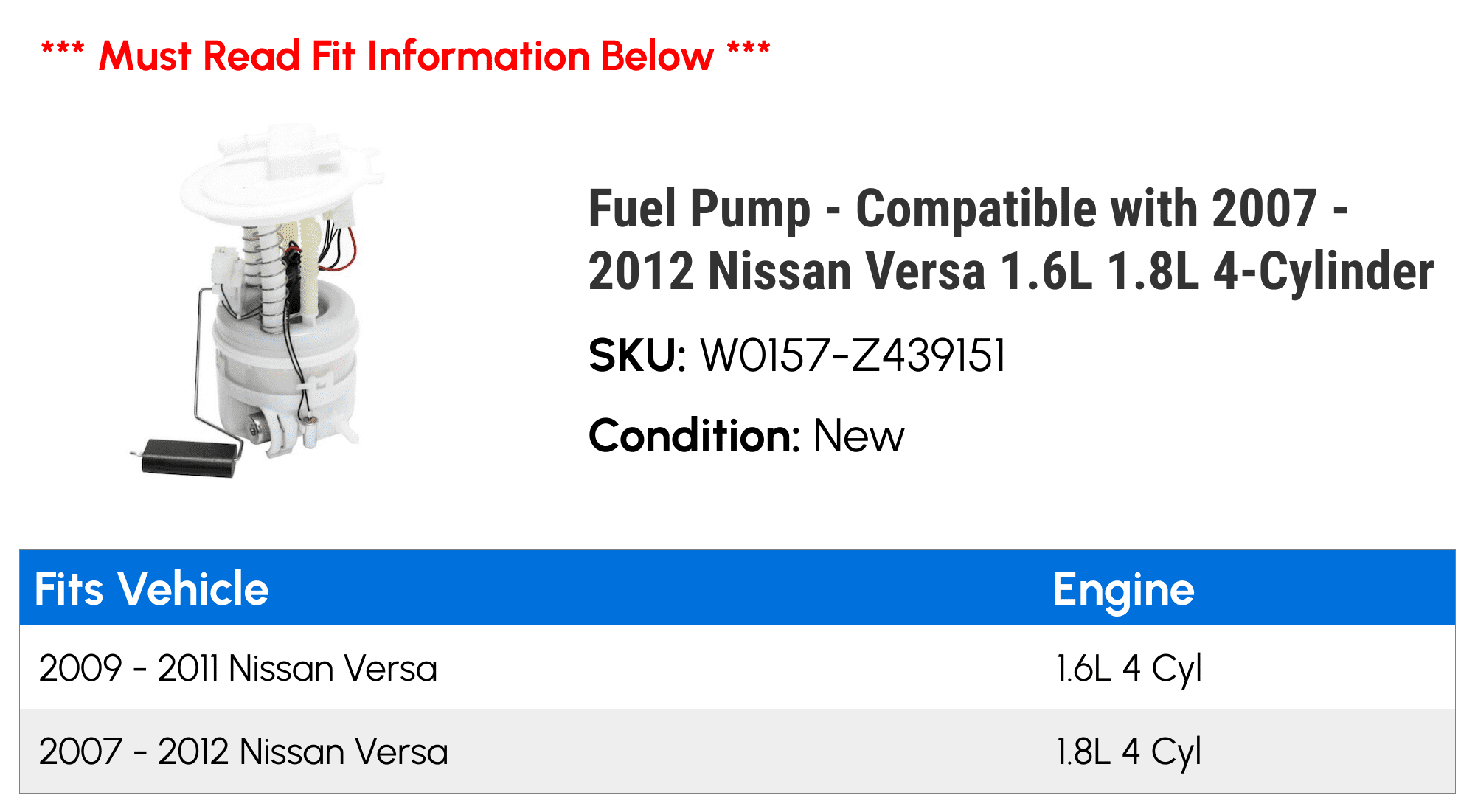 *** Must Read Fit Information Below ***

Fuel Pump - Compatible with 2007 - 2012 Nissan Versa 1.6L 1.8L 4-Cylinder

SKU: W0157-Z439151

Condition: New

| Fits Vehicle | Engine |
|---|---|
| 2009 - 2011 Nissan Versa | 1.6L 4 Cyl |
| 2007 - 2012 Nissan Versa | 1.8L 4 Cyl |